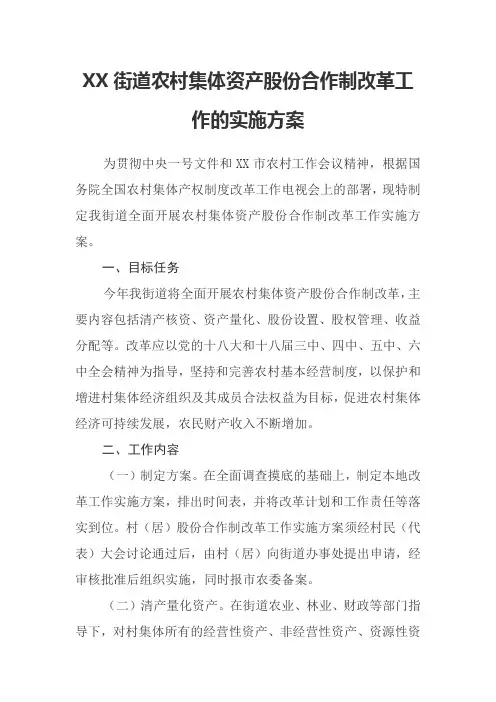 XX 街道农村集体资产股份合作制改革工作的实施方案

为贯彻中央一号文件和 XX 市农村工作会议精神，根据国务院全国农村集体产权制度改革工作电视会上的部署，现特制定我街道全面开展农村集体资产股份合作制改革工作实施方案。

一、目标任务

今年我街道将全面开展农村集体资产股份合作制改革，主要内容包括清产核资、资产量化、股份设置、股权管理、收益分配等。改革应以党的十八大和十八届三中、四中、五中、六中全会精神为指导，坚持和完善农村基本经营制度，以保护和增进村集体经济组织及其成员合法权益为目标，促进农村集体经济可持续发展，农民财产收入不断增加。

二、工作内容

（一）制定方案。在全面调查摸底的基础上，制定本地改革工作实施方案，排出时间表，并将改革计划和工作责任等落实到位。村（居）股份合作制改革工作实施方案须经村民（代表）大会讨论通过后，由村（居）向街道办事处提出申请，经审核批准后组织实施，同时报市农委备案。

（二）清产量化资产。在街道农业、林业、财政等部门指导下，对村集体所有的经营性资产、非经营性资产、资源性资